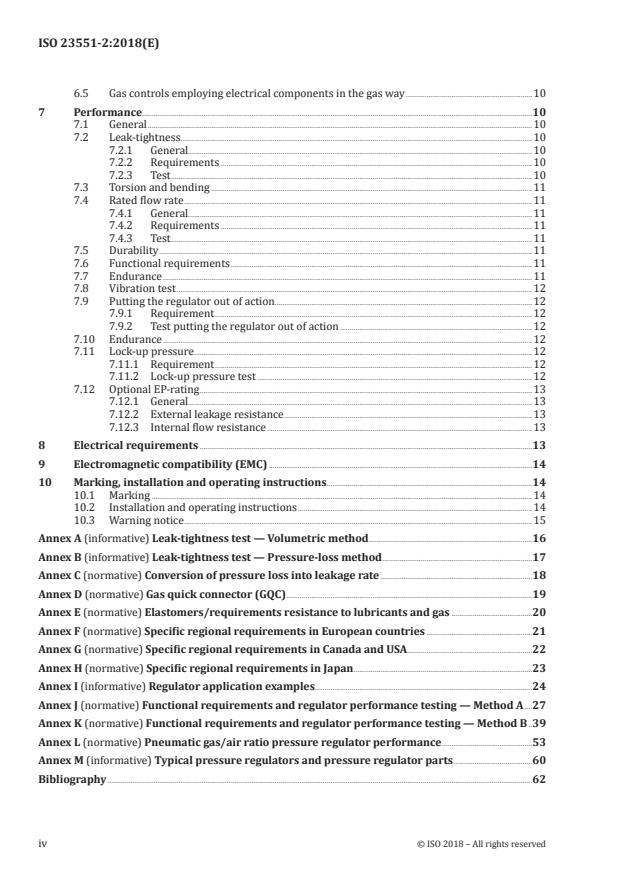 ISO 23551-2:2018(E)

6.5 Gas controls employing electrical components in the gas way 10

7 Performance 10
7.1 General 10
7.2 Leak-tightness 10
7.2.1 General 10
7.2.2 Requirements 10
7.2.3 Test 10
7.3 Torsion and bending 11
7.4 Rated flow rate 11
7.4.1 General 11
7.4.2 Requirements 11
7.4.3 Test 11
7.5 Durability 11
7.6 Functional requirements 11
7.7 Endurance 11
7.8 Vibration test 12
7.9 Putting the regulator out of action 12
7.9.1 Requirement 12
7.9.2 Test putting the regulator out of action 12
7.10 Endurance 12
7.11 Lock-up pressure 12
7.11.1 Requirement 12
7.11.2 Lock-up pressure test 12
7.12 Optional EP-rating 13
7.12.1 General 13
7.12.2 External leakage resistance 13
7.12.3 Internal flow resistance 13

8 Electrical requirements 13

9 Electromagnetic compatibility (EMC) 14

10 Marking, installation and operating instructions 14
10.1 Marking 14
10.2 Installation and operating instructions 14
10.3 Warning notice 15

Annex A (informative) Leak-tightness test — Volumetric method 16

Annex B (informative) Leak-tightness test — Pressure-loss method 17

Annex C (normative) Conversion of pressure loss into leakage rate 18

Annex D (normative) Gas quick connector (GQC) 19

Annex E (normative) Elastomers/requirements resistance to lubricants and gas 20

Annex F (normative) Specific regional requirements in European countries 21

Annex G (normative) Specific regional requirements in Canada and USA 22

Annex H (normative) Specific regional requirements in Japan 23

Annex I (informative) Regulator application examples 24

Annex J (normative) Functional requirements and regulator performance testing — Method A 27

Annex K (normative) Functional requirements and regulator performance testing — Method B 39

Annex L (normative) Pneumatic gas/air ratio pressure regulator performance 53

Annex M (informative) Typical pressure regulators and pressure regulator parts 60

Bibliography 62

iv © ISO 2018 – All rights reserved